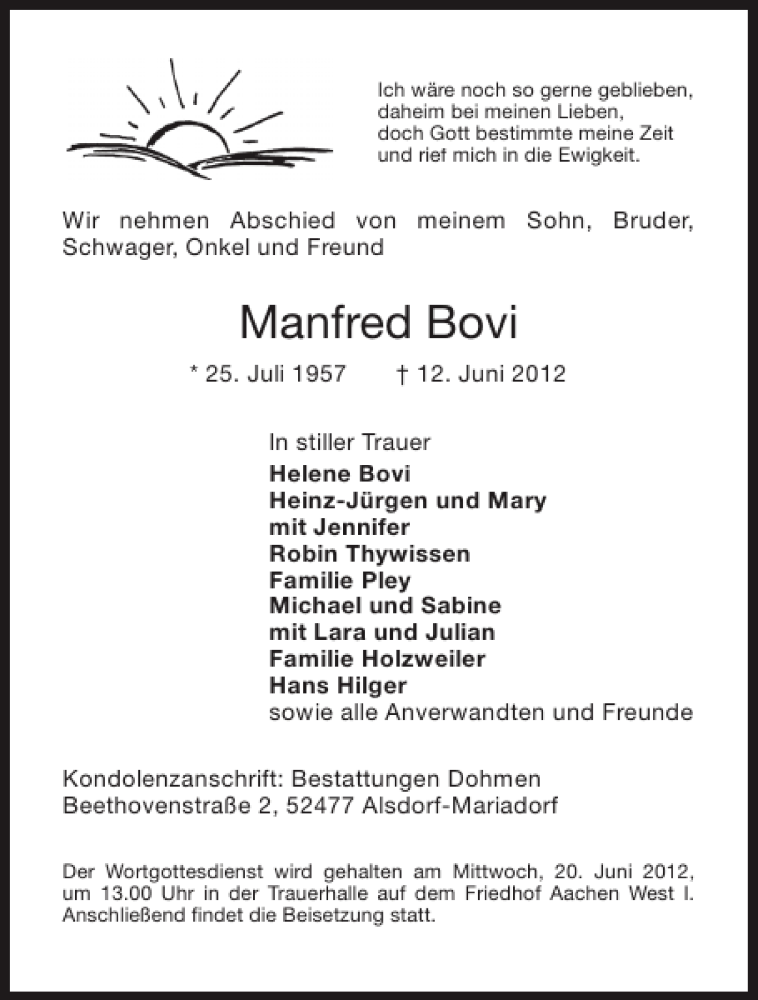 Ich wäre noch so gerne geblieben,
daheim bei meinen Lieben,
doch Gott bestimmte meine Zeit
und rief mich in die Ewigkeit.

Wir nehmen Abschied von meinem Sohn, Bruder, Schwager, Onkel und Freund

Manfred Bovi

* 25. Juli 1957 † 12. Juni 2012

In stiller Trauer
Helene Bovi
Heinz-Jürgen und Mary
mit Jennifer
Robin Thywissen
Familie Pley
Michael und Sabine
mit Lara und Julian
Familie Holzweiler
Hans Hilger
sowie alle Anverwandten und Freunde

Kondolenzanschrift: Bestattungen Dohmen
Beethovenstraße 2, 52477 Alsdorf-Mariadorf

Der Wortgottesdienst wird gehalten am Mittwoch, 20. Juni 2012, um 13.00 Uhr in der Trauerhalle auf dem Friedhof Aachen West I. Anschließend findet die Beisetzung statt.